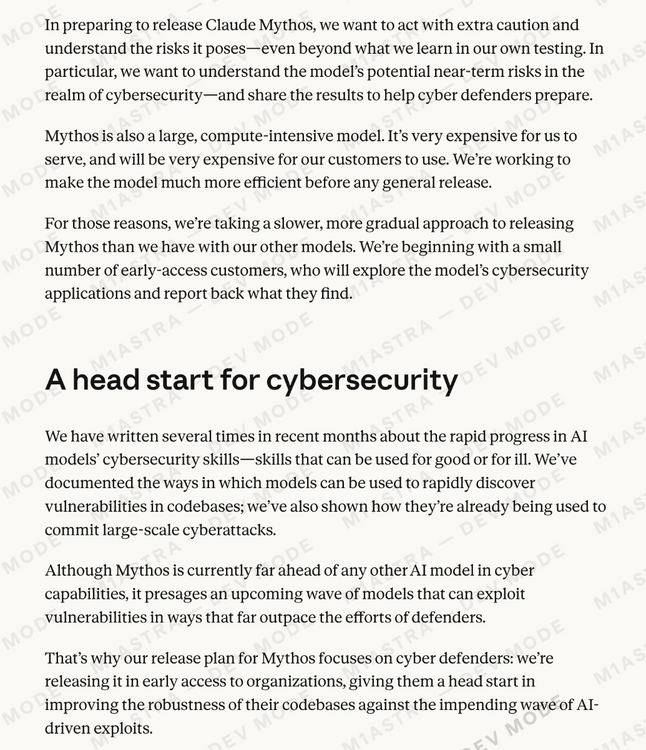 In preparing to release Claude Mythos, we want to act with extra caution and understand the risks it poses—even beyond what we learn in our own testing. In particular, we want to understand the model's potential near-term risks in the realm of cybersecurity—and share the results to help cyber defenders prepare.

Mythos is also a large, compute-intensive model. It's very expensive for us to serve, and will be very expensive for our customers to use. We're working to make the model much more efficient before any general release.

For those reasons, we're taking a slower, more gradual approach to releasing Mythos than we have with our other models. We're beginning with a small number of early-access customers, who will explore the model's cybersecurity applications and report back what they find.

A head start for cybersecurity

We have written several times in recent months about the rapid progress in AI models' cybersecurity skills—skills that can be used for good or for ill. We've documented the ways in which models can be used to rapidly discover vulnerabilities in codebases; we've also shown how they're already being used to commit large-scale cyberattacks.

Although Mythos is currently far ahead of any other AI model in cyber capabilities, it presages an upcoming wave of models that can exploit vulnerabilities in ways that far outpace the efforts of defenders.

That's why our release plan for Mythos focuses on cyber defenders: we're releasing it in early access to organizations, giving them a head start in improving the robustness of their codebases against the impending wave of AI-driven exploits.

M1ASTRA — DEV MODE